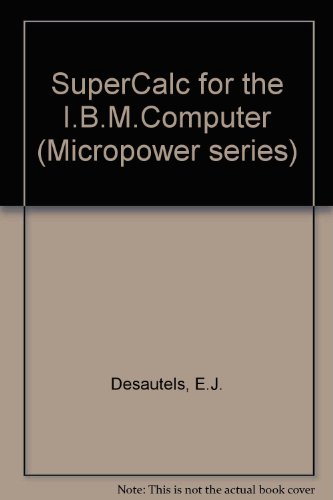 SuperCalc for the I.B.M.Computer (Micropower series)

Desautels, E.J.

Note: This is not the actual book cover